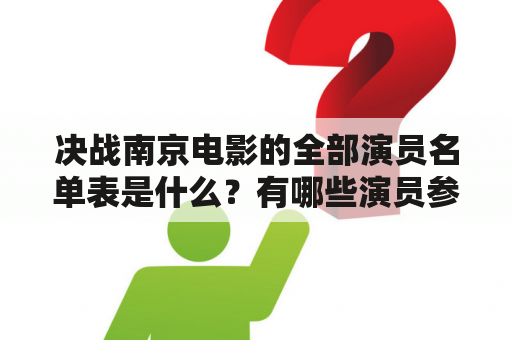 决战南京电影的全部演员名单表是什么？有哪些演员参